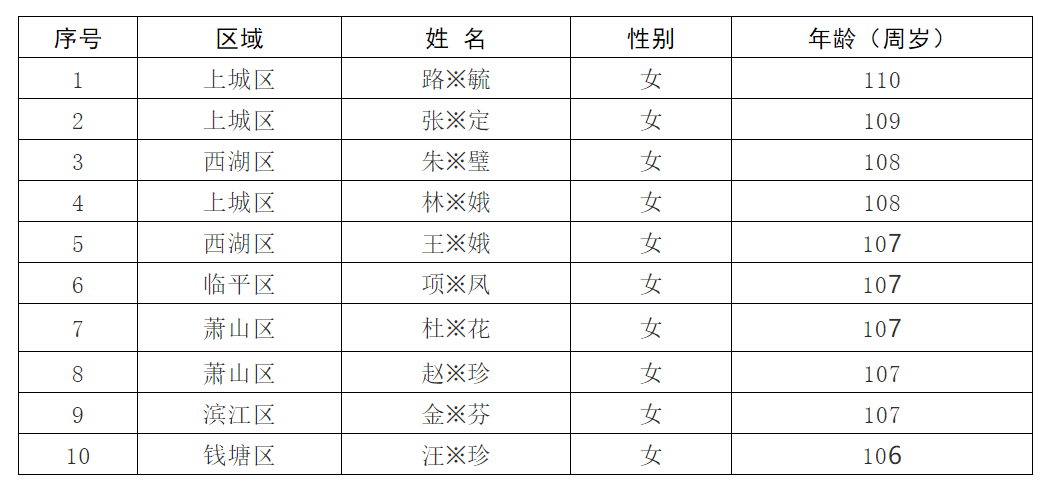 | 序号 | 区域 | 姓 名 | 性别 | 年龄（周岁） |
|---|---|---|---|---|
| 1 | 上城区 | 路※毓 | 女 | 110 |
| 2 | 上城区 | 张※定 | 女 | 109 |
| 3 | 西湖区 | 朱※璧 | 女 | 108 |
| 4 | 上城区 | 林※娥 | 女 | 108 |
| 5 | 西湖区 | 王※娥 | 女 | 107 |
| 6 | 临平区 | 项※凤 | 女 | 107 |
| 7 | 萧山区 | 杜※花 | 女 | 107 |
| 8 | 萧山区 | 赵※珍 | 女 | 107 |
| 9 | 滨江区 | 金※芬 | 女 | 107 |
| 10 | 钱塘区 | 汪※珍 | 女 | 106 |